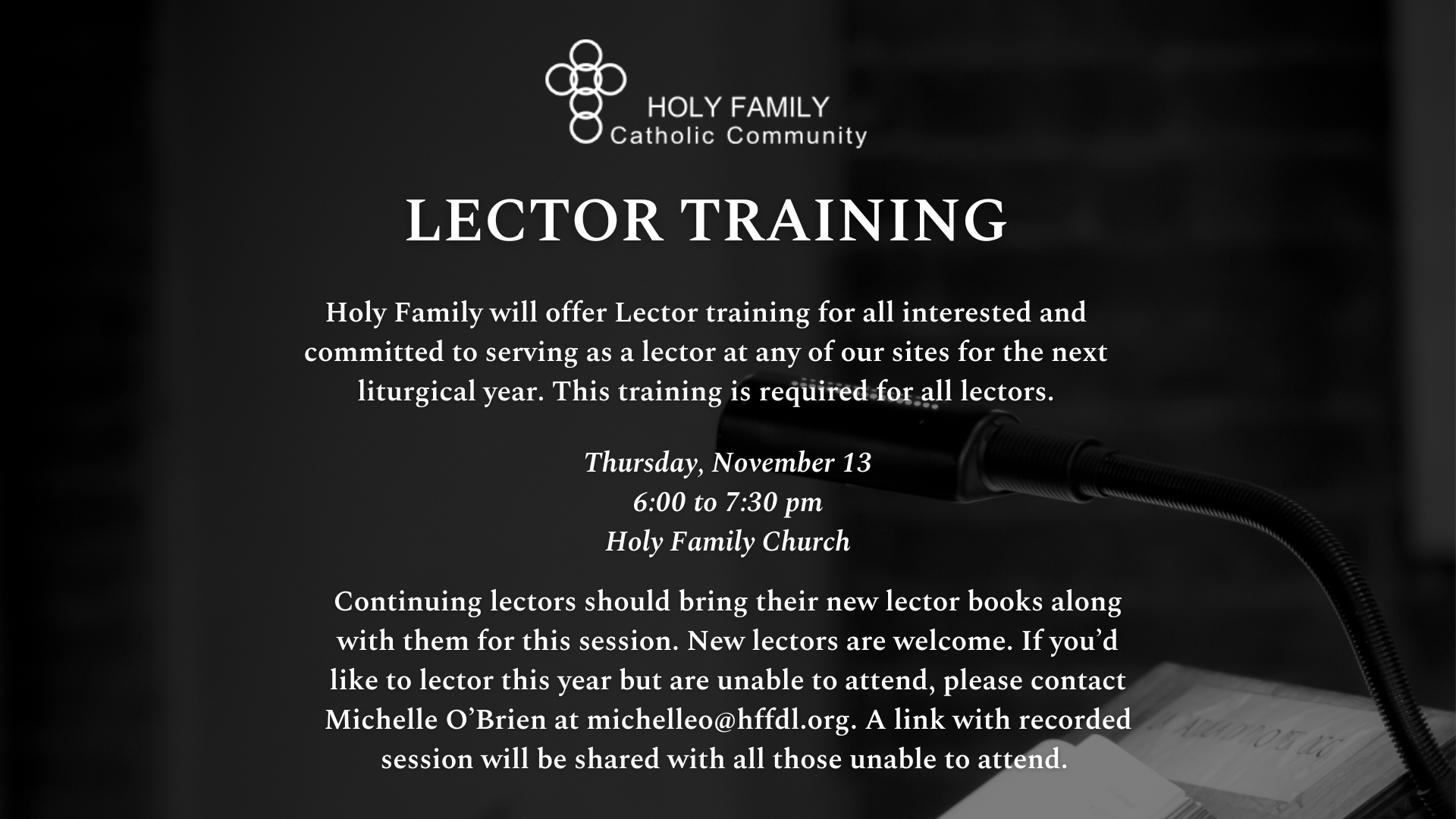 HOLY FAMILY
Catholic Community

LECTOR TRAINING

Holy Family will offer Lector training for all interested and committed to serving as a lector at any of our sites for the next liturgical year. This training is required for all lectors.

Thursday, November 13
6:00 to 7:30 pm
Holy Family Church

Continuing lectors should bring their new lector books along with them for this session. New lectors are welcome. If you'd like to lector this year but are unable to attend, please contact Michelle O'Brien at michelleo@hffdl.org. A link with recorded session will be shared with all those unable to attend.